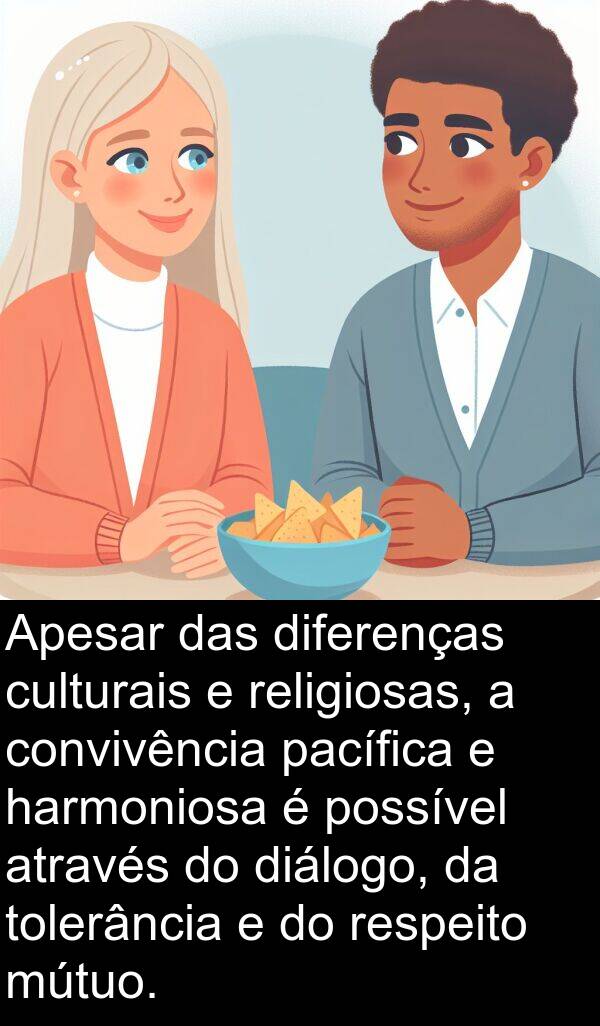 Apesar das diferenças culturais e religiosas, a convivência pacífica e harmoniosa é possível através do diálogo, da tolerância e do respeito mútuo.